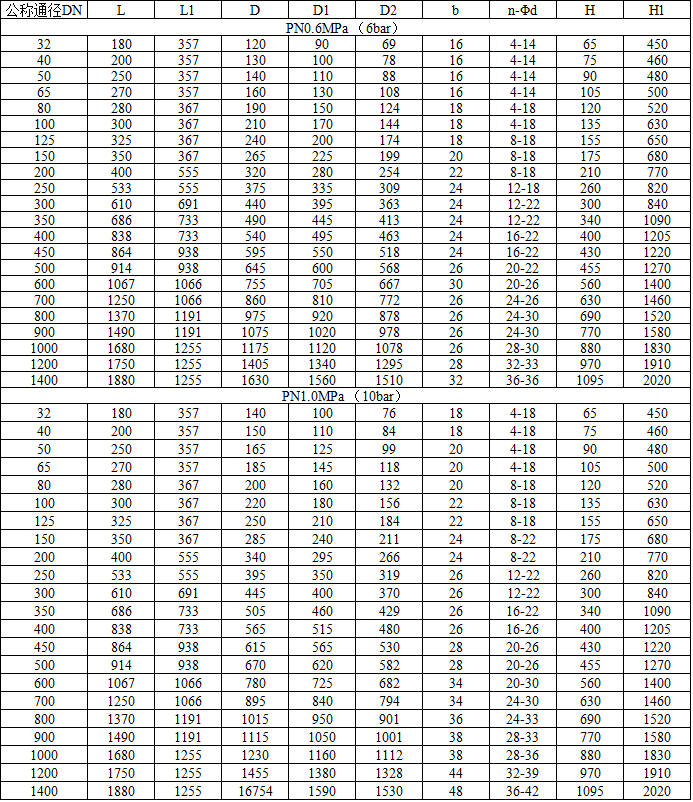 | 公称通径DN | L | L1 | D | D1 | D2 | b | n-Φd | H | H1 |
|---|---|---|---|---|---|---|---|---|---|
| PN0.6MPa （6bar） | | | | | | | | | |
| 32 | 180 | 357 | 120 | 90 | 69 | 16 | 4-14 | 65 | 450 |
| 40 | 200 | 357 | 130 | 100 | 78 | 16 | 4-14 | 75 | 460 |
| 50 | 250 | 357 | 140 | 110 | 88 | 16 | 4-14 | 90 | 480 |
| 65 | 270 | 357 | 160 | 130 | 108 | 16 | 4-14 | 105 | 500 |
| 80 | 280 | 367 | 190 | 150 | 124 | 18 | 4-18 | 120 | 520 |
| 100 | 300 | 367 | 210 | 170 | 144 | 18 | 4-18 | 135 | 630 |
| 125 | 325 | 367 | 240 | 200 | 174 | 18 | 8-18 | 155 | 650 |
| 150 | 350 | 367 | 265 | 225 | 199 | 20 | 8-18 | 175 | 680 |
| 200 | 400 | 555 | 320 | 280 | 254 | 22 | 8-18 | 210 | 770 |
| 250 | 533 | 555 | 375 | 335 | 309 | 24 | 12-18 | 260 | 820 |
| 300 | 610 | 691 | 440 | 395 | 363 | 24 | 12-22 | 300 | 840 |
| 350 | 686 | 733 | 490 | 445 | 413 | 24 | 12-22 | 340 | 1090 |
| 400 | 838 | 733 | 540 | 495 | 463 | 24 | 16-22 | 400 | 1205 |
| 450 | 864 | 938 | 595 | 550 | 518 | 24 | 16-22 | 430 | 1220 |
| 500 | 914 | 938 | 645 | 600 | 568 | 26 | 20-22 | 455 | 1270 |
| 600 | 1067 | 1066 | 755 | 705 | 667 | 30 | 20-26 | 560 | 1400 |
| 700 | 1250 | 1066 | 860 | 810 | 772 | 26 | 24-26 | 630 | 1460 |
| 800 | 1370 | 1191 | 975 | 920 | 878 | 26 | 24-30 | 690 | 1520 |
| 900 | 1490 | 1191 | 1075 | 1020 | 978 | 26 | 24-30 | 770 | 1580 |
| 1000 | 1680 | 1255 | 1175 | 1120 | 1078 | 26 | 28-30 | 880 | 1830 |
| 1200 | 1750 | 1255 | 1405 | 1340 | 1295 | 28 | 32-33 | 970 | 1910 |
| 1400 | 1880 | 1255 | 1630 | 1560 | 1510 | 32 | 36-36 | 1095 | 2020 |
| PN1.0MPa （10bar） | | | | | | | | | |
| 32 | 180 | 357 | 140 | 100 | 76 | 18 | 4-18 | 65 | 450 |
| 40 | 200 | 357 | 150 | 110 | 84 | 18 | 4-18 | 75 | 460 |
| 50 | 250 | 357 | 165 | 125 | 99 | 20 | 4-18 | 90 | 480 |
| 65 | 270 | 357 | 185 | 145 | 118 | 20 | 4-18 | 105 | 500 |
| 80 | 280 | 367 | 200 | 160 | 132 | 20 | 8-18 | 120 | 520 |
| 100 | 300 | 367 | 220 | 180 | 156 | 22 | 8-18 | 135 | 630 |
| 125 | 325 | 367 | 250 | 210 | 184 | 22 | 8-18 | 155 | 650 |
| 150 | 350 | 367 | 285 | 240 | 211 | 24 | 8-22 | 175 | 680 |
| 200 | 400 | 555 | 340 | 295 | 266 | 24 | 8-22 | 210 | 770 |
| 250 | 533 | 555 | 395 | 350 | 319 | 26 | 12-22 | 260 | 820 |
| 300 | 610 | 691 | 445 | 400 | 370 | 26 | 12-22 | 300 | 840 |
| 350 | 686 | 733 | 505 | 460 | 429 | 26 | 16-22 | 340 | 1090 |
| 400 | 838 | 733 | 565 | 515 | 480 | 26 | 16-26 | 400 | 1205 |
| 450 | 864 | 938 | 615 | 565 | 530 | 28 | 20-26 | 430 | 1220 |
| 500 | 914 | 938 | 670 | 620 | 582 | 28 | 20-26 | 455 | 1270 |
| 600 | 1067 | 1066 | 780 | 725 | 682 | 34 | 20-30 | 560 | 1400 |
| 700 | 1250 | 1066 | 895 | 840 | 794 | 34 | 24-30 | 630 | 1460 |
| 800 | 1370 | 1191 | 1015 | 950 | 901 | 36 | 24-33 | 690 | 1520 |
| 900 | 1490 | 1191 | 1115 | 1050 | 1001 | 38 | 28-33 | 770 | 1580 |
| 1000 | 1680 | 1255 | 1230 | 1160 | 1112 | 38 | 28-36 | 880 | 1830 |
| 1200 | 1750 | 1255 | 1455 | 1380 | 1328 | 44 | 32-39 | 970 | 1910 |
| 1400 | 1880 | 1255 | 16754 | 1590 | 1530 | 48 | 36-42 | 1095 | 2020 |